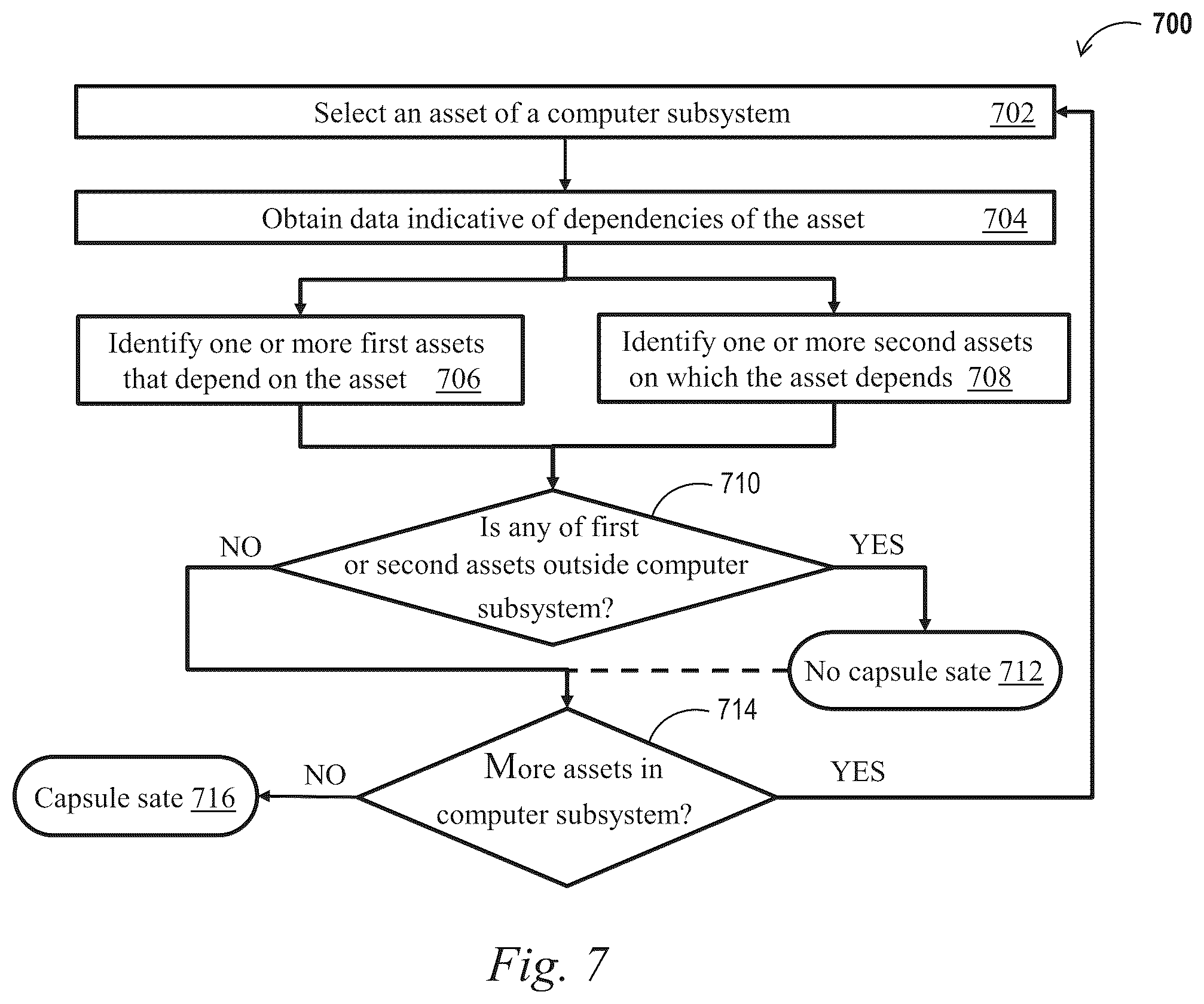 700

Select an asset of a computer subsystem 702

Obtain data indicative of dependencies of the asset 704

Identify one or more first assets that depend on the asset 706

Identify one or more second assets on which the asset depends 708

710

Is any of first or second assets outside computer subsystem?

NO

YES

No capsule sate 712

714

More assets in computer subsystem?

NO

YES

Capsule sate 716

Fig. 7